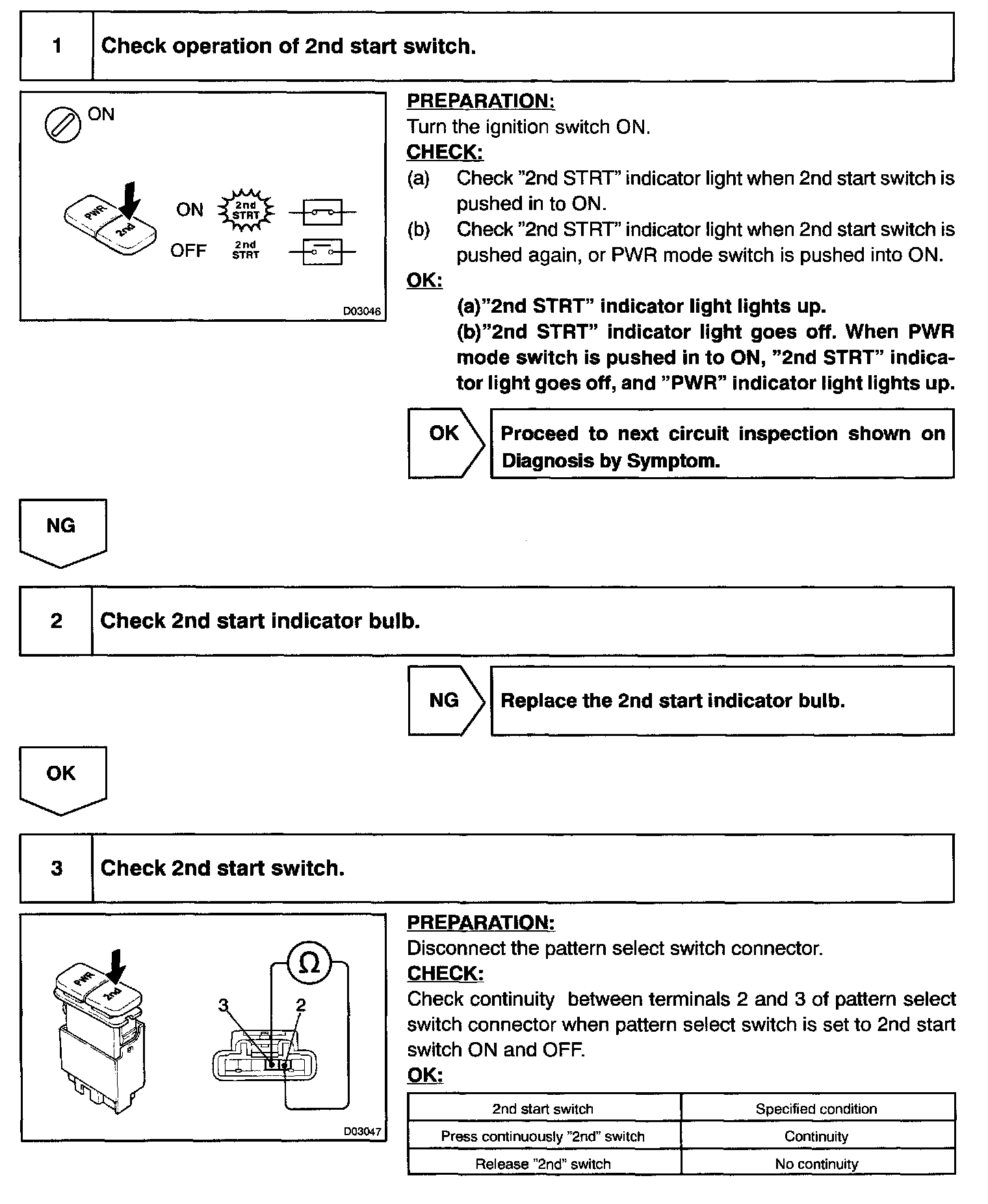 1 Check operation of 2nd start switch.

ON

PWR 2nd ON 2nd STRT OFF 2nd STRT

D03046

PREPARATION:
Turn the ignition switch ON.
CHECK:
(a) Check "2nd STRT" indicator light when 2nd start switch is pushed in to ON.
(b) Check "2nd STRT" indicator light when 2nd start switch is pushed again, or PWR mode switch is pushed into ON.
OK:
(a)"2nd STRT" indicator light lights up.
(b)"2nd STRT" indicator light goes off. When PWR mode switch is pushed in to ON, "2nd STRT" indicator light goes off, and "PWR" indicator light lights up.

OK Proceed to next circuit inspection shown on Diagnosis by Symptom.

NG

2 Check 2nd start indicator bulb.

NG Replace the 2nd start indicator bulb.

OK

3 Check 2nd start switch.

PWR 2nd

$\Omega$

3 2

D03047

PREPARATION:
Disconnect the pattern select switch connector.
CHECK:
Check continuity between terminals 2 and 3 of pattern select switch connector when pattern select switch is set to 2nd start switch ON and OFF.
OK:

| 2nd start switch | Specified condition |
|---|---|
| Press continuously "2nd" switch | Continuity |
| Release "2nd" switch | No continuity |